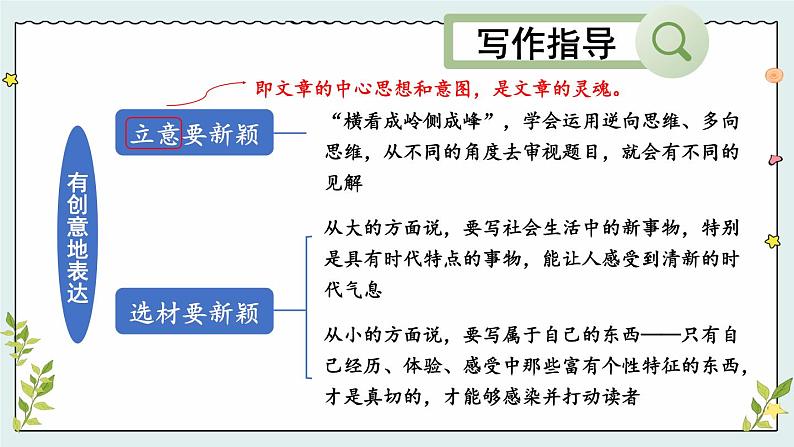 写作指导

即文章的中心思想和意图，是文章的灵魂。

有创意地表达

立意要新颖

“横看成岭侧成峰”，学会运用逆向思维、多向思维，从不同的角度去审视题目，就会有不同的见解

选材要新颖

从大的方面说，要写社会生活中的新事物，特别是具有时代特点的事物，能让人感受到清新的时代气息

从小的方面说，要写属于自己的东西——只有自己经历、体验、感受中那些富有个性特征的东西，才是真切的，才能够感染并打动读者